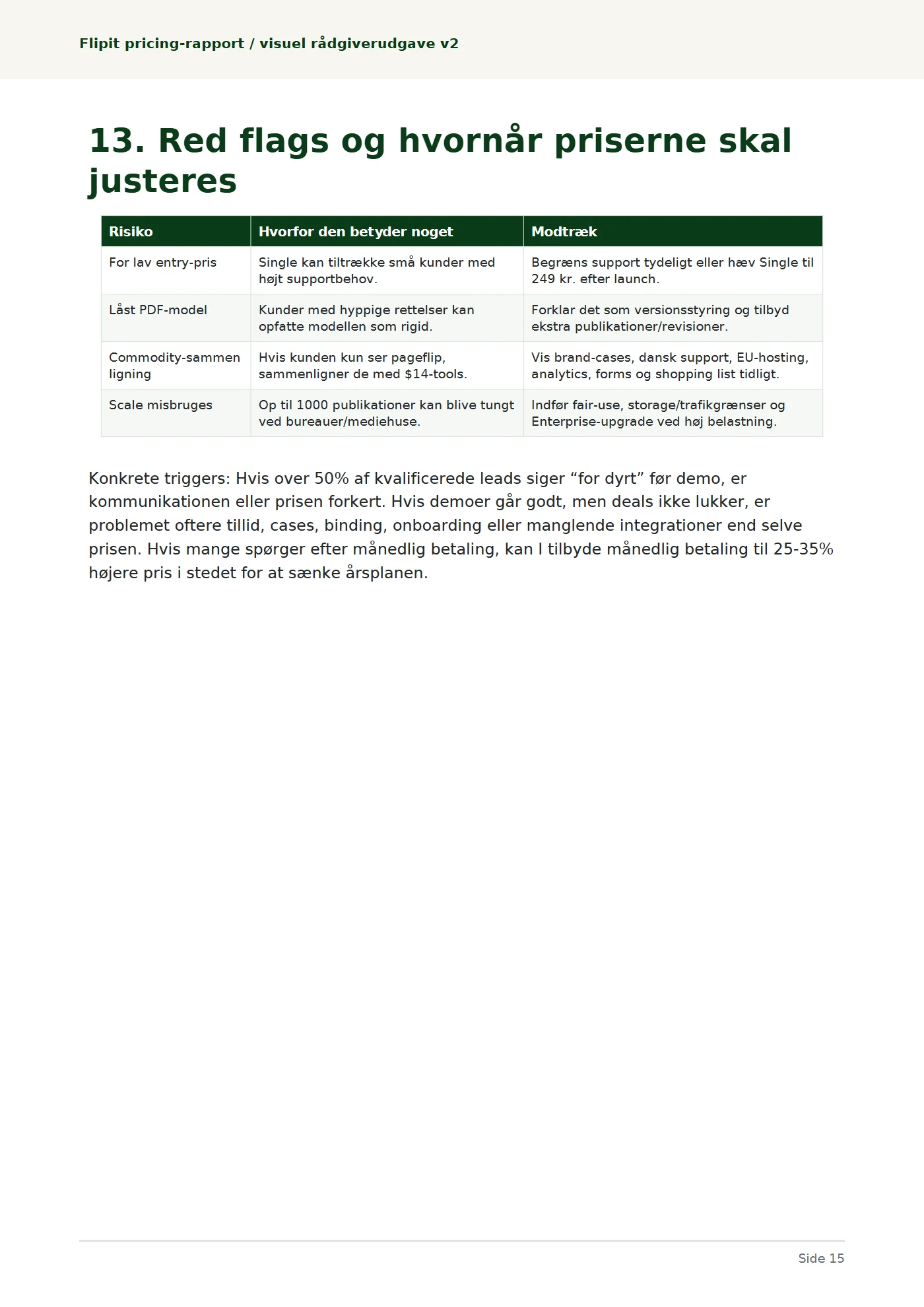 Flipit pricing-rapport / visuel rådgiverudgave v2

13. Red flags og hvornår priserne skal justeres

| Risiko | Hvorfor den betyder noget | Modtræk |
|---|---|---|
| For lav entry-pris | Single kan tiltrække små kunder med højt supportbehov. | Begræns support tydeligt eller hæv Single til 249 kr. efter launch. |
| Låst PDF-model | Kunder med hyppige rettelser kan opfatte modellen som rigid. | Forklar det som versionsstyring og tilbyd ekstra publikationer/revisioner. |
| Commodity-sammenligning | Hvis kunden kun ser pageflip, sammenligner de med $14-tools. | Vis brand-cases, dansk support, EU-hosting, analytics, forms og shopping list tidligt. |
| Scale misbruges | Op til 1000 publikationer kan blive tungt ved bureauer/mediehuse. | Indfør fair-use, storage/trafikgrænser og Enterprise-upgrade ved høj belastning. |

Konkrete triggers: Hvis over 50% af kvalificerede leads siger "for dyrt" før demo, er kommunikationen eller prisen forkert. Hvis demoer går godt, men deals ikke lukker, er problemet oftere tillid, cases, binding, onboarding eller manglende integrationer end selve prisen. Hvis mange spørger efter månedlig betaling, kan I tilbyde månedlig betaling til 25-35% højere pris i stedet for at sænke årsplanen.

Side 15